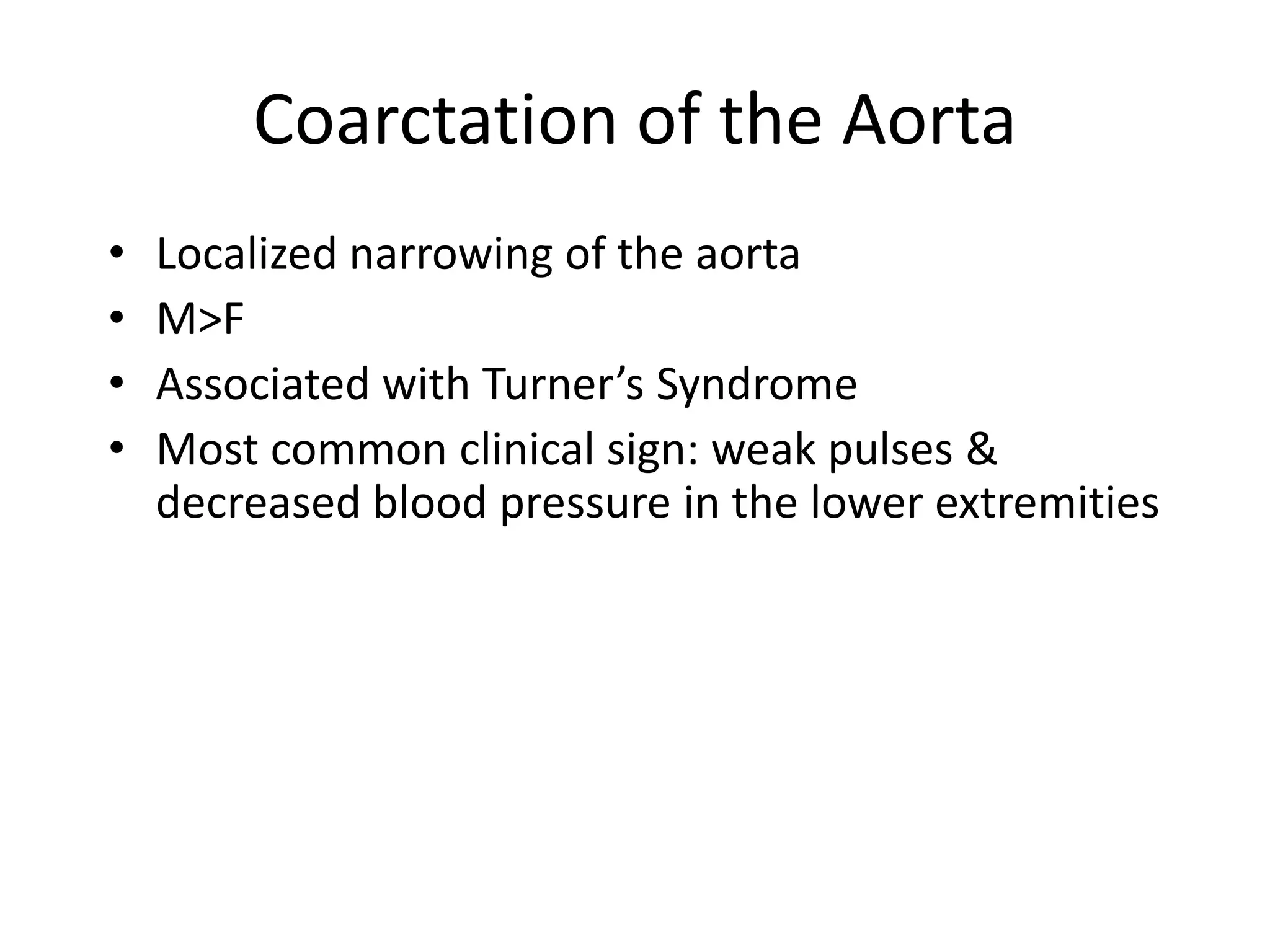 Coarctation of the Aorta

• Localized narrowing of the aorta
• M>F
• Associated with Turner’s Syndrome
• Most common clinical sign: weak pulses & decreased blood pressure in the lower extremities